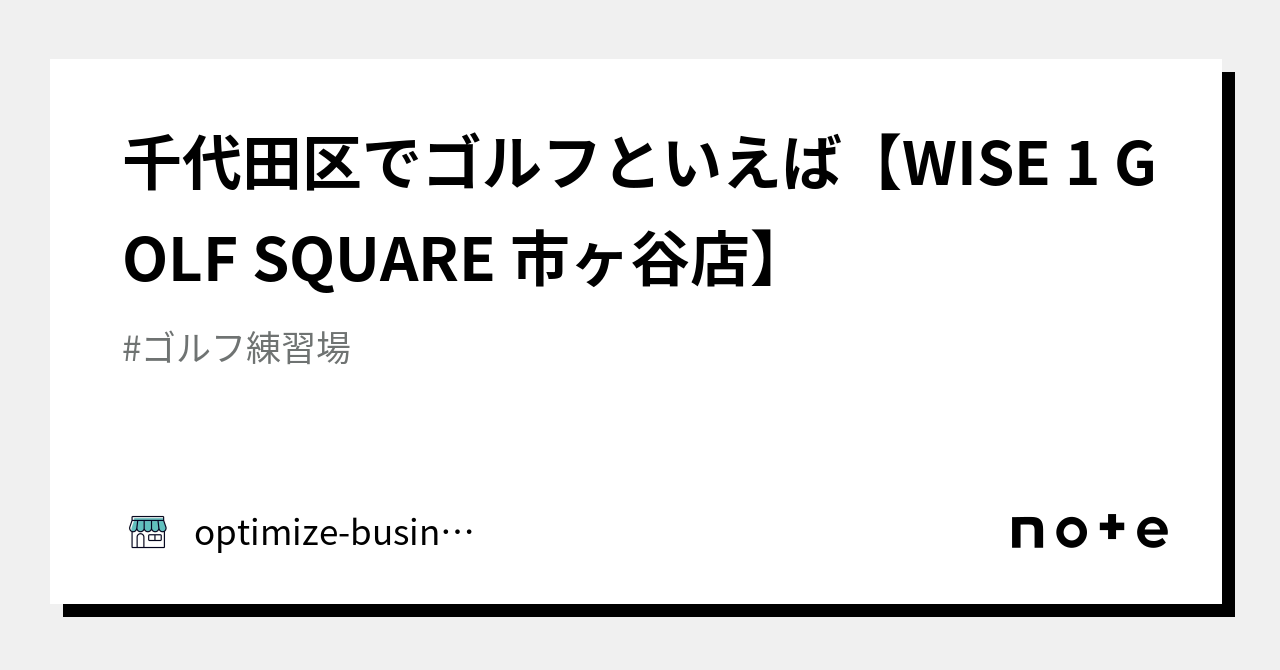 千代田区でゴルフといえば【WISE 1 GOLF SQUARE 市ヶ谷店】

#ゴルフ練習場

optimize-busin…

note